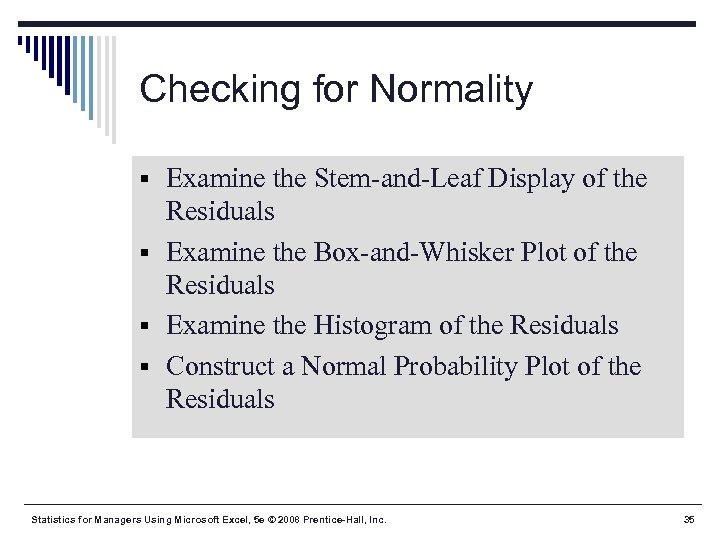 Checking for Normality

▪ Examine the Stem-and-Leaf Display of the Residuals
▪ Examine the Box-and-Whisker Plot of the Residuals
▪ Examine the Histogram of the Residuals
▪ Construct a Normal Probability Plot of the Residuals

Statistics for Managers Using Microsoft Excel, 5e © 2008 Prentice-Hall, Inc.

35